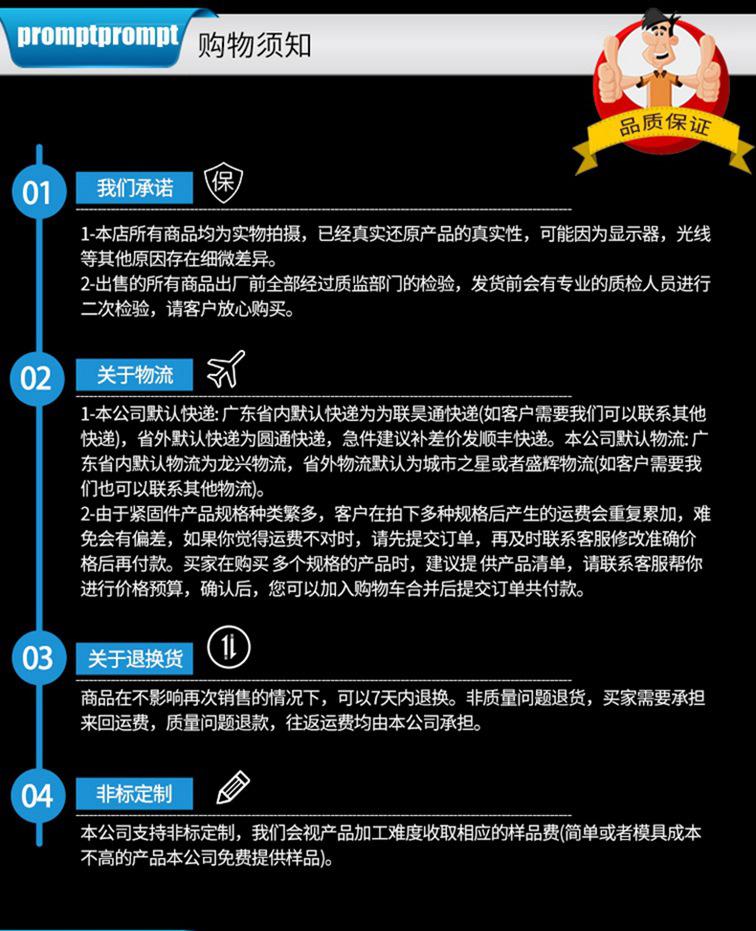 promptprompt 购物须知

品质保证

01 我们承诺 保

1-本店所有商品均为实物拍摄，已经真实还原产品的真实性，可能因为显示器，光线等其他原因存在细微差异。
2-出售的所有商品出厂前全部经过质监部门的检验，发货前会有专业的质检人员进行二次检验，请客户放心购买。

02 关于物流

1-本公司默认快递: 广东省内默认快递为为联昊通快递(如客户需要我们可以联系其他快递)，省外默认快递为圆通快递，急件建议补差价发顺丰快递。本公司默认物流: 广东省内默认物流为龙兴物流，省外物流默认为城市之星或者盛辉物流(如客户需要我们也可以联系其他物流)。
2-由于紧固件产品规格种类繁多，客户在拍下多种规格后产生的运费会重复累加，难免会有偏差，如果你觉得运费不对时，请先提交订单，再及时联系客服修改准确价格后再付款。买家在购买 多个规格的产品时，建议提 供产品清单，请联系客服帮你进行价格预算，确认后，您可以加入购物车合并后提交订单共付款。

03 关于退换货

商品在不影响再次销售的情况下，可以7天内退换。非质量问题退货，买家需要承担来回运费，质量问题退款，往返运费均由本公司承担。

04 非标定制

本公司支持非标定制，我们会视产品加工难度收取相应的样品费(简单或者模具成本不高的产品本公司免费提供样品)。